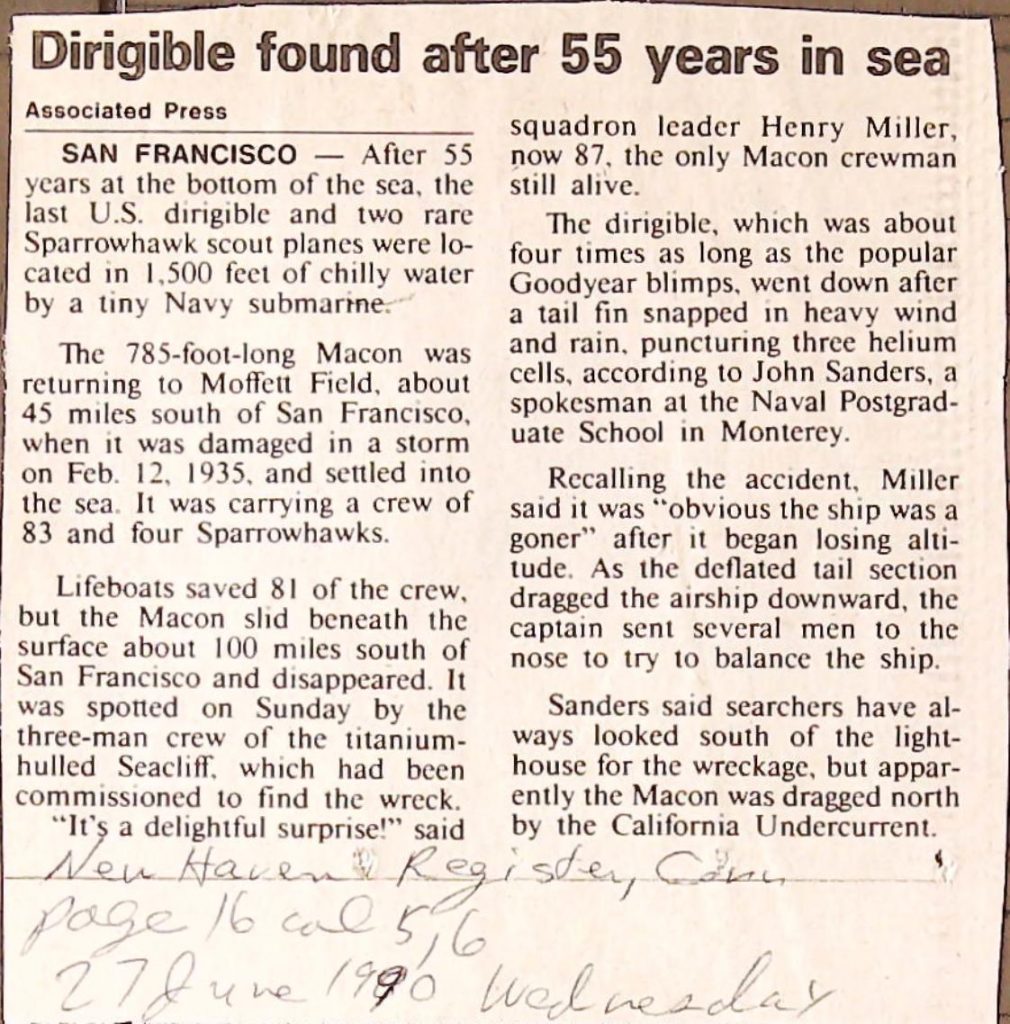 Dirigible found after 55 years in sea

Associated Press

SAN FRANCISCO — After 55 years at the bottom of the sea, the last U.S. dirigible and two rare Sparrowhawk scout planes were located in 1,500 feet of chilly water by a tiny Navy submarine.

The 785-foot-long Macon was returning to Moffett Field, about 45 miles south of San Francisco, when it was damaged in a storm on Feb. 12, 1935, and settled into the sea. It was carrying a crew of 83 and four Sparrowhawks.

Lifeboats saved 81 of the crew, but the Macon slid beneath the surface about 100 miles south of San Francisco and disappeared. It was spotted on Sunday by the three-man crew of the titanium-hulled Seacliff, which had been commissioned to find the wreck.

"It's a delightful surprise!" said squadron leader Henry Miller, now 87, the only Macon crewman still alive.

The dirigible, which was about four times as long as the popular Goodyear blimps, went down after a tail fin snapped in heavy wind and rain, puncturing three helium cells, according to John Sanders, a spokesman at the Naval Postgraduate School in Monterey.

Recalling the accident, Miller said it was "obvious the ship was a goner" after it began losing altitude. As the deflated tail section dragged the airship downward, the captain sent several men to the nose to try to balance the ship.

Sanders said searchers have always looked south of the lighthouse for the wreckage, but apparently the Macon was dragged north by the California Undercurrent.

New Haven Register, Conn
page 16 col 5,6
27 June 1990 Wednesday